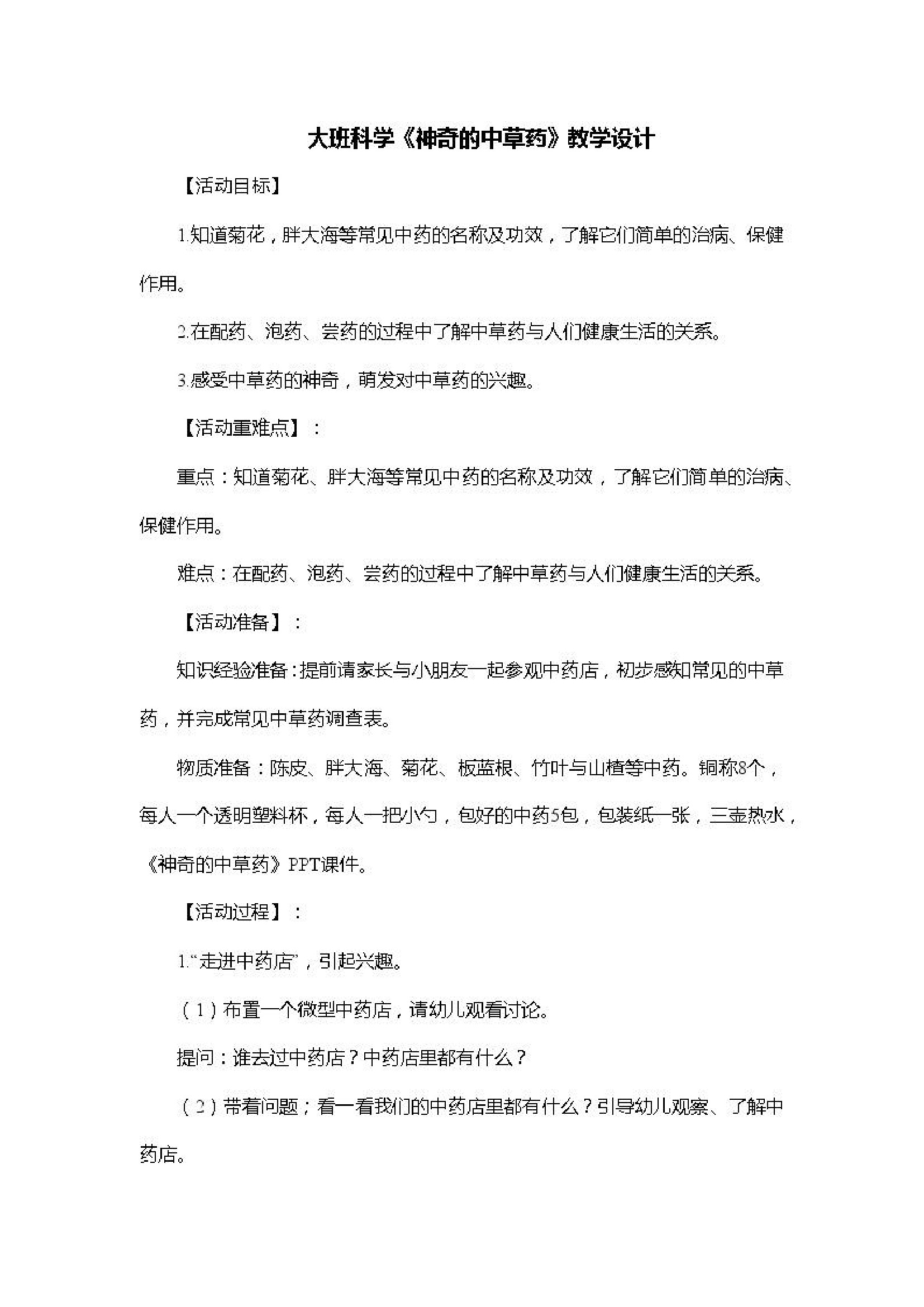 大班科学《神奇的中草药》教学设计

【活动目标】

1.知道菊花，胖大海等常见中药的名称及功效，了解它们简单的治病、保健作用。

2.在配药、泡药、尝药的过程中了解中草药与人们健康生活的关系。

3.感受中草药的神奇，萌发对中草药的兴趣。

【活动重难点】：

重点：知道菊花、胖大海等常见中药的名称及功效，了解它们简单的治病、保健作用。

难点：在配药、泡药、尝药的过程中了解中草药与人们健康生活的关系。

【活动准备】：

知识经验准备：提前请家长与小朋友一起参观中药店，初步感知常见的中草药，并完成常见中草药调查表。

物质准备：陈皮、胖大海、菊花、板蓝根、竹叶与山楂等中药。铜称8个，每人一个透明塑料杯，每人一把小勺，包好的中药5包，包装纸一张，三壶热水，《神奇的中草药》PPT课件。

【活动过程】：

1.“走进中药店”，引起兴趣。

（1）布置一个微型中药店，请幼儿观看讨论。

提问：谁去过中药店？中药店里都有什么？

（2）带着问题；看一看我们的中药店里都有什么？引导幼儿观察、了解中药店。